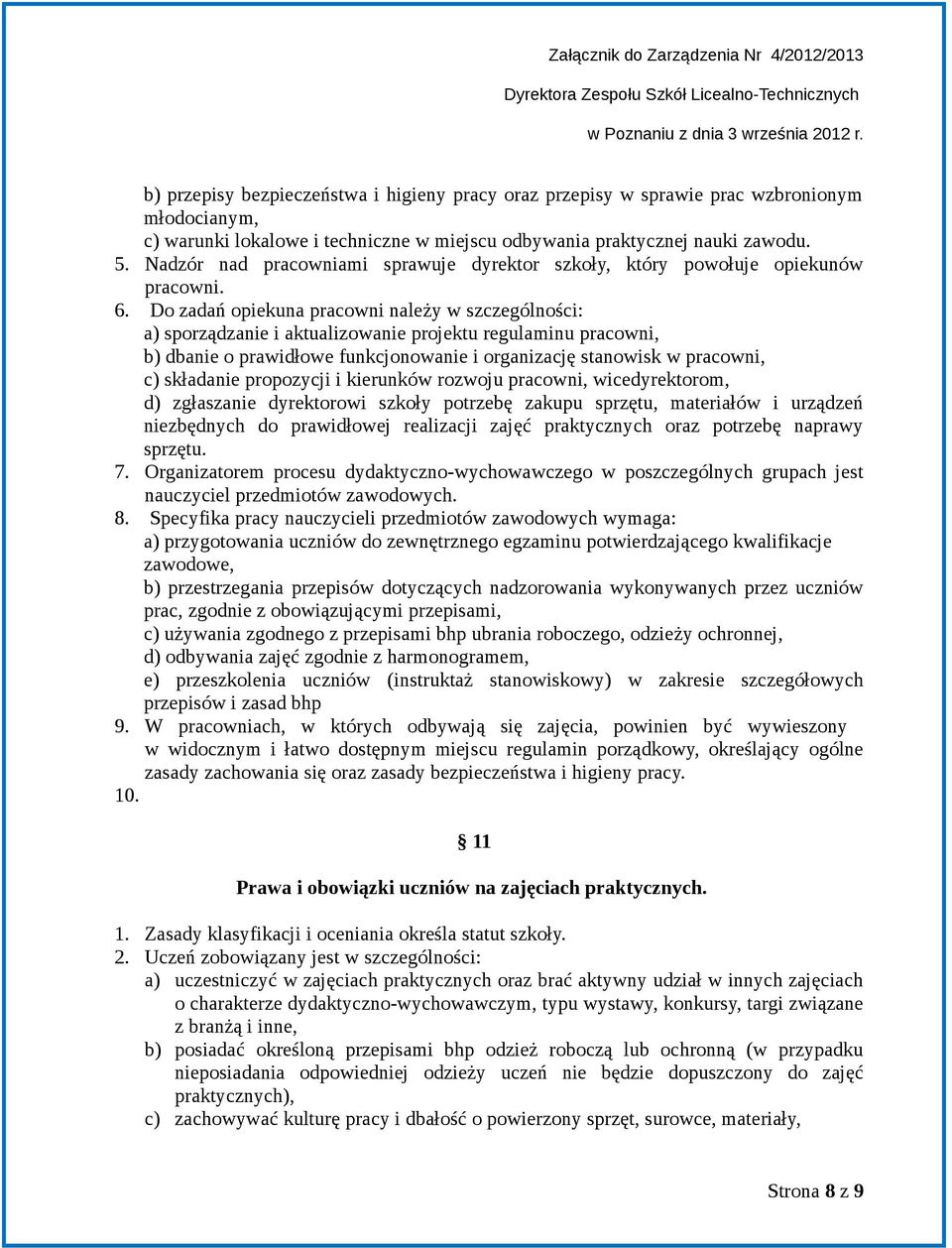 Załącznik do Zarządzenia Nr 4/2012/2013

Dyrektora Zespołu Szkół Licealno-Technicznych

w Poznaniu z dnia 3 września 2012 r.

b) przepisy bezpieczeństwa i higieny pracy oraz przepisy w sprawie prac wzbronionym młodocianym,
c) warunki lokalowe i techniczne w miejscu odbywania praktycznej nauki zawodu.
5. Nadzór nad pracowniami sprawuje dyrektor szkoły, który powołuje opiekunów pracowni.
6. Do zadań opiekuna pracowni należy w szczególności:
a) sporządzanie i aktualizowanie projektu regulaminu pracowni,
b) dbanie o prawidłowe funkcjonowanie i organizację stanowisk w pracowni,
c) składanie propozycji i kierunków rozwoju pracowni, wicedyrektorom,
d) zgłaszanie dyrektorowi szkoły potrzebę zakupu sprzętu, materiałów i urządzeń niezbędnych do prawidłowej realizacji zajęć praktycznych oraz potrzebę naprawy sprzętu.
7. Organizatorem procesu dydaktyczno-wychowawczego w poszczególnych grupach jest nauczyciel przedmiotów zawodowych.
8. Specyfika pracy nauczycieli przedmiotów zawodowych wymaga:
a) przygotowania uczniów do zewnętrznego egzaminu potwierdzającego kwalifikacje zawodowe,
b) przestrzegania przepisów dotyczących nadzorowania wykonywanych przez uczniów prac, zgodnie z obowiązującymi przepisami,
c) używania zgodnego z przepisami bhp ubrania roboczego, odzieży ochronnej,
d) odbywania zajęć zgodnie z harmonogramem,
e) przeszkolenia uczniów (instruktaż stanowiskowy) w zakresie szczegółowych przepisów i zasad bhp
9. W pracowniach, w których odbywają się zajęcia, powinien być wywieszony w widocznym i łatwo dostępnym miejscu regulamin porządkowy, określający ogólne zasady zachowania się oraz zasady bezpieczeństwa i higieny pracy.
10.

§ 11

Prawa i obowiązki uczniów na zajęciach praktycznych.

1. Zasady klasyfikacji i oceniania określa statut szkoły.
2. Uczeń zobowiązany jest w szczególności:
a) uczestniczyć w zajęciach praktycznych oraz brać aktywny udział w innych zajęciach o charakterze dydaktyczno-wychowawczym, typu wystawy, konkursy, targi związane z branżą i inne,
b) posiadać określoną przepisami bhp odzież roboczą lub ochronną (w przypadku nieposiadania odpowiedniej odzieży uczeń nie będzie dopuszczony do zajęć praktycznych),
c) zachowywać kulturę pracy i dbałość o powierzony sprzęt, surowce, materiały,

Strona 8 z 9